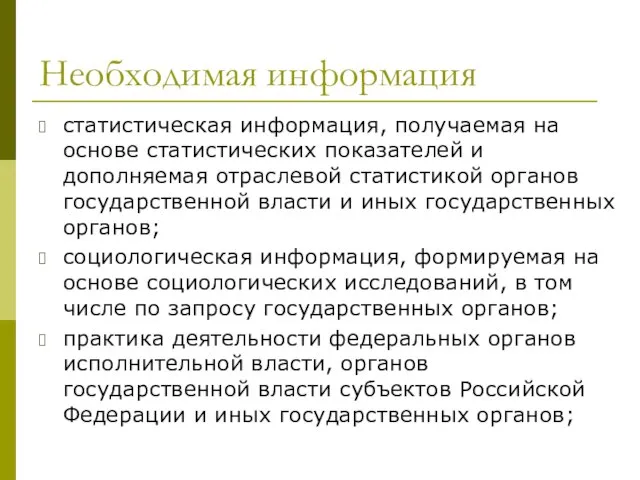 Необходимая информация

статистическая информация, получаемая на основе статистических показателей и дополняемая отраслевой статистикой органов государственной власти и иных государственных органов;

социологическая информация, формируемая на основе социологических исследований, в том числе по запросу государственных органов;

практика деятельности федеральных органов исполнительной власти, органов государственной власти субъектов Российской Федерации и иных государственных органов;